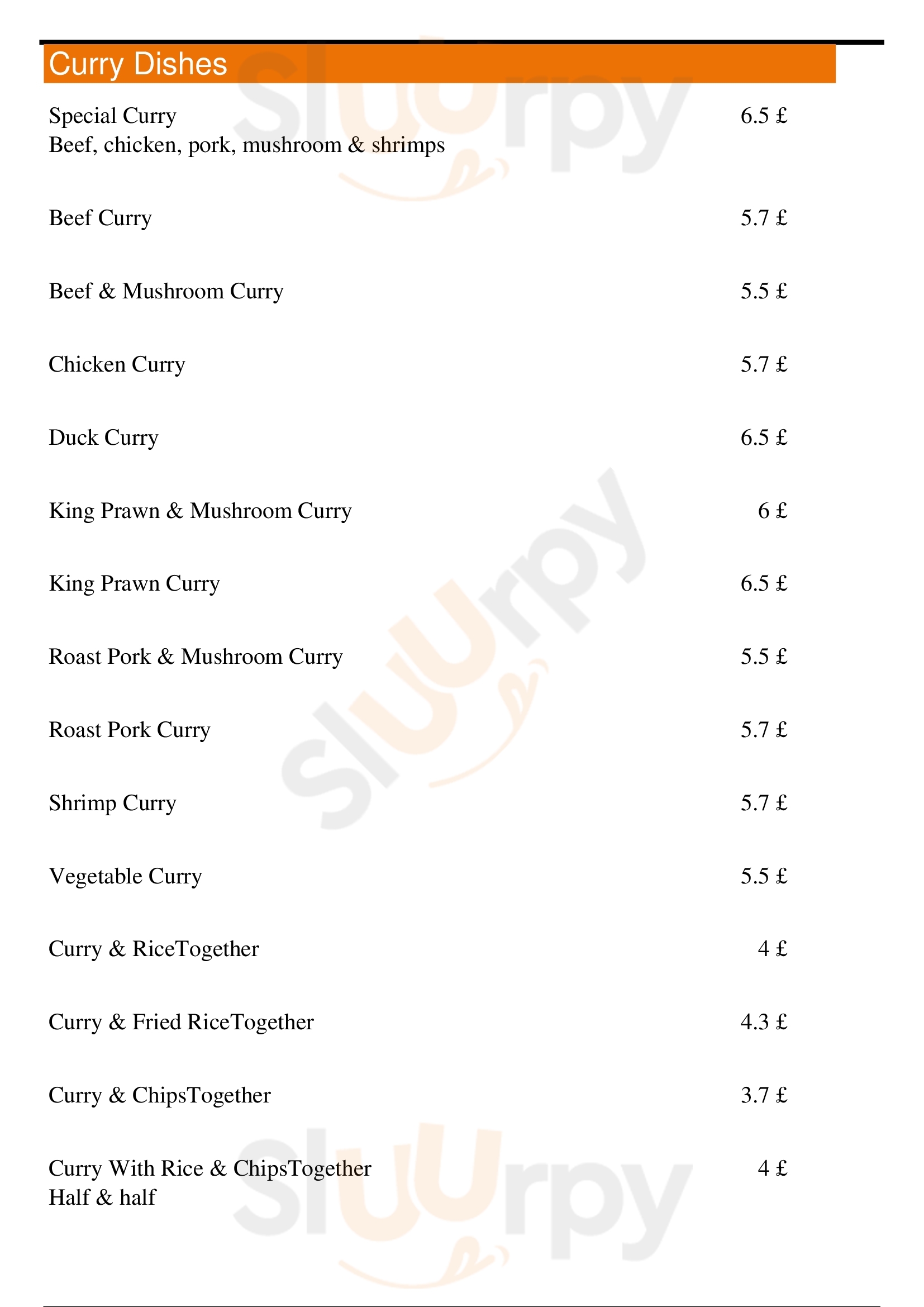 Curry Dishes

Special Curry 6.5 £
Beef, chicken, pork, mushroom & shrimps

Beef Curry 5.7 £

Beef & Mushroom Curry 5.5 £

Chicken Curry 5.7 £

Duck Curry 6.5 £

King Prawn & Mushroom Curry 6 £

King Prawn Curry 6.5 £

Roast Pork & Mushroom Curry 5.5 £

Roast Pork Curry 5.7 £

Shrimp Curry 5.7 £

Vegetable Curry 5.5 £

Curry & RiceTogether 4 £

Curry & Fried RiceTogether 4.3 £

Curry & ChipsTogether 3.7 £

Curry With Rice & ChipsTogether 4 £
Half & half

Sluurpy